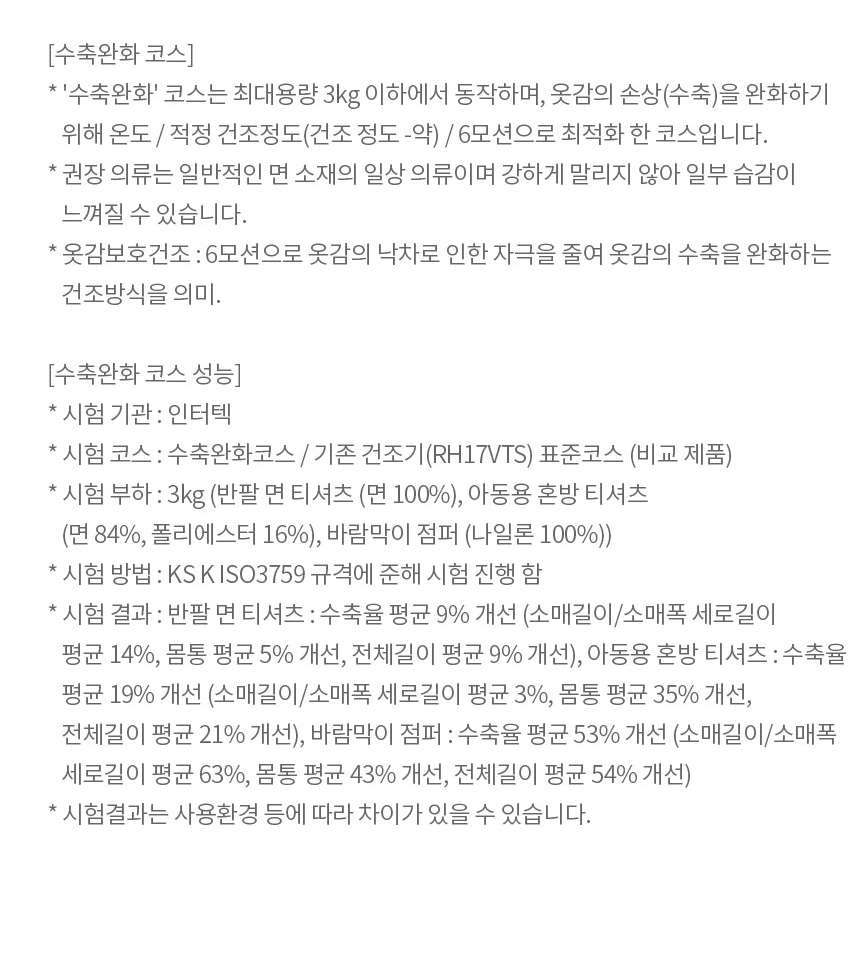 [수축완화 코스]
* '수축완화' 코스는 최대용량 3kg 이하에서 동작하며, 옷감의 손상(수축)을 완화하기 위해 온도 / 적정 건조정도(건조 정도 -약) / 6모션으로 최적화 한 코스입니다.
* 권장 의류는 일반적인 면 소재의 일상 의류이며 강하게 말리지 않아 일부 습감이 느껴질 수 있습니다.
* 옷감보호건조 : 6모션으로 옷감의 낙차로 인한 자극을 줄여 옷감의 수축을 완화하는 건조방식을 의미.

[수축완화 코스 성능]
* 시험 기관 : 인터텍
* 시험 코스 : 수축완화코스 / 기존 건조기(RH17VTS) 표준코스 (비교 제품)
* 시험 부하 : 3kg (반팔 면 티셔츠 (면 100%), 아동용 혼방 티셔츠 (면 84%, 폴리에스터 16%), 바람막이 점퍼 (나일론 100%))
* 시험 방법 : KS K ISO3759 규격에 준해 시험 진행 함
* 시험 결과 : 반팔 면 티셔츠 : 수축율 평균 9% 개선 (소매길이/소매폭 세로길이 평균 14%, 몸통 평균 5% 개선, 전체길이 평균 9% 개선), 아동용 혼방 티셔츠 : 수축율 평균 19% 개선 (소매길이/소매폭 세로길이 평균 3%, 몸통 평균 35% 개선, 전체길이 평균 21% 개선), 바람막이 점퍼 : 수축율 평균 53% 개선 (소매길이/소매폭 세로길이 평균 63%, 몸통 평균 43% 개선, 전체길이 평균 54% 개선)
* 시험결과는 사용환경 등에 따라 차이가 있을 수 있습니다.